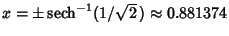 $x = \pm \operatorname{sech}^{-1}(1/\sqrt{2}) \approx 0.881374$